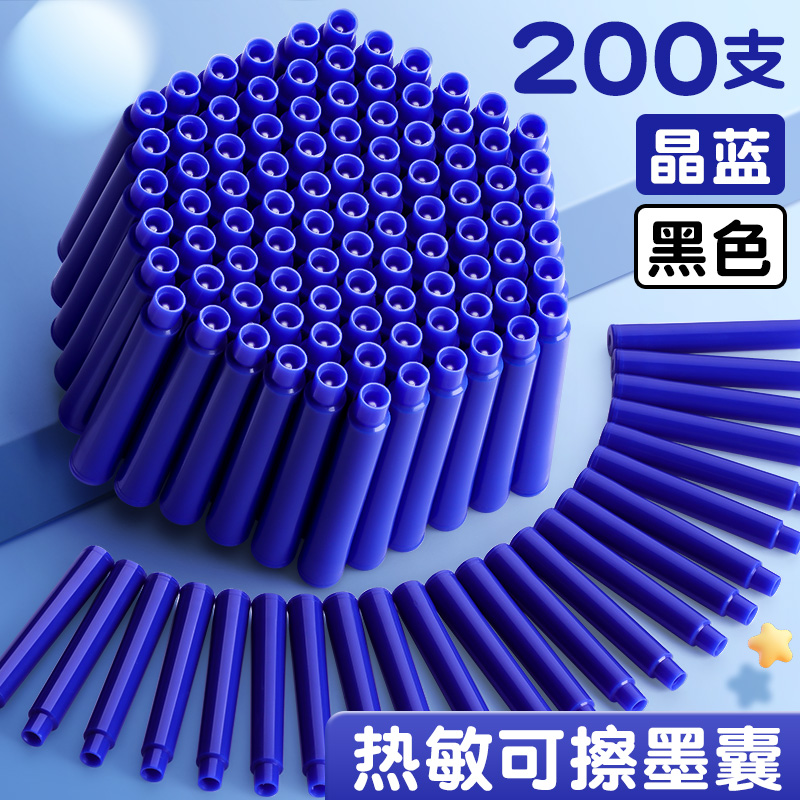 200支

晶蓝

黑色

热敏可擦墨囊